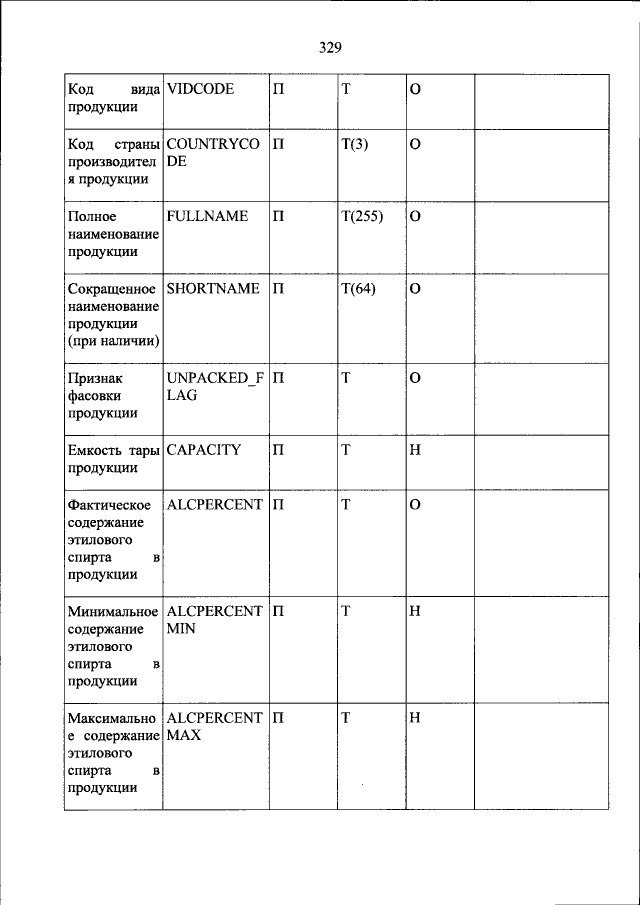 329

| | | | | | |
|---|---|---|---|---|---|
| Код вида продукции | VIDCODE | П | Т | О | |
| Код страны производителя продукции | COUNTRYCODE | П | Т(3) | О | |
| Полное наименование продукции | FULLNAME | П | Т(255) | О | |
| Сокращенное наименование продукции (при наличии) | SHORTNAME | П | Т(64) | О | |
| Признак фасовки продукции | UNPACKED_FLAG | П | Т | О | |
| Емкость тары продукции | CAPACITY | П | Т | Н | |
| Фактическое содержание этилового спирта в продукции | ALCPERCENT | П | Т | О | |
| Минимальное содержание этилового спирта в продукции | ALCPERCENTMIN | П | Т | Н | |
| Максимальное содержание этилового спирта в продукции | ALCPERCENTMAX | П | Т | Н | |